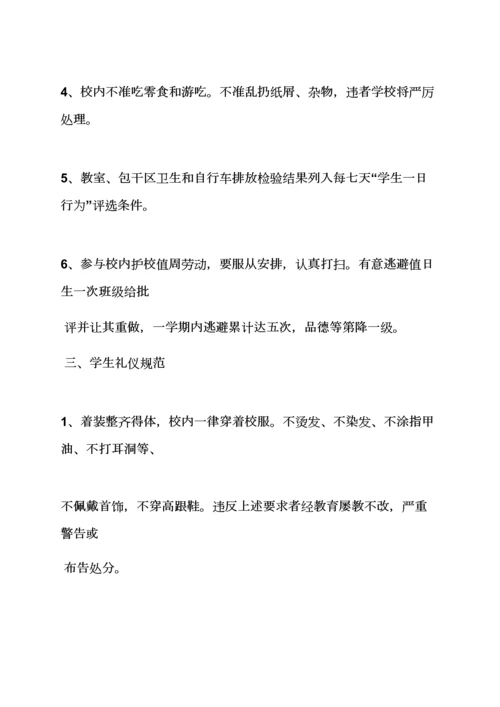 4、校内不准吃零食和游吃。不准乱扔纸屑、杂物，违者学校将严厉处理。

5、教室、包干区卫生和自行车排放检验结果列入每七天“学生一日行为”评选条件。

6、参与校内护校值周劳动，要服从安排，认真打扫。有意逃避值日生一次班级给批

评并让其重做，一学期内逃避累计达五次，品德等第降一级。

三、学生礼仪规范

1、着装整齐得体，校内一律穿着校服。不烫发、不染发、不涂指甲油、不打耳洞等、

不佩戴首饰，不穿高跟鞋。违反上述要求者经教育屡教不改，严重警告或

布告处分。